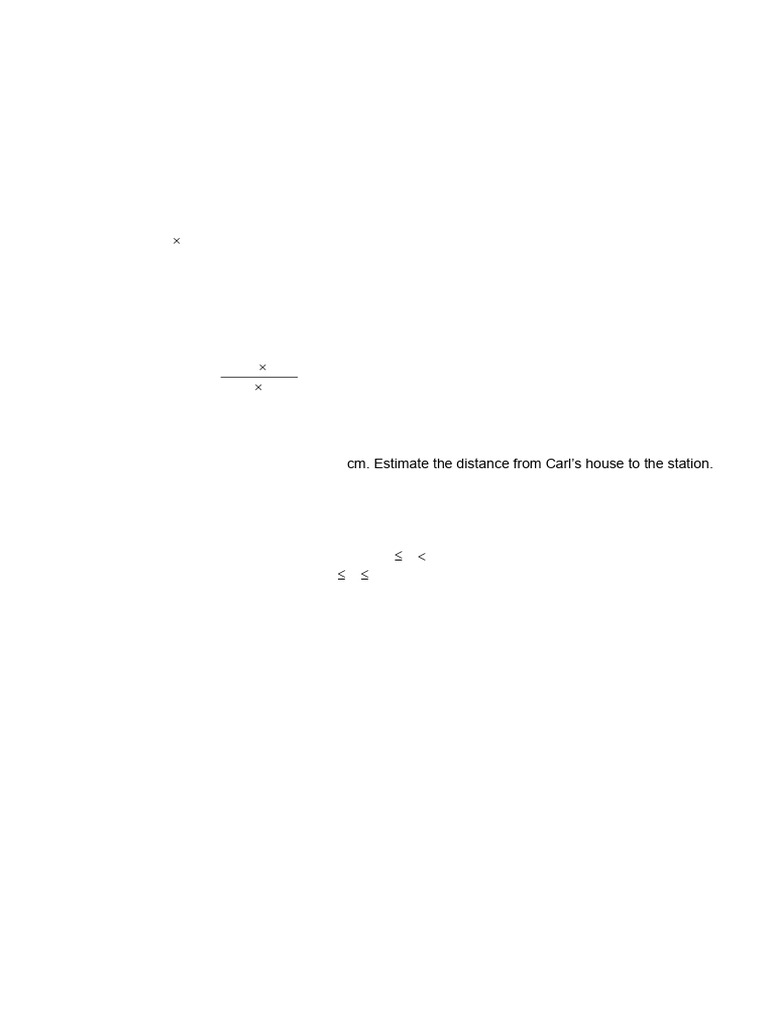 $\times$

$\frac{\times}{\times}$

cm. Estimate the distance from Carl's house to the station.

$\leq$ $<$

$\leq$ $\leq$